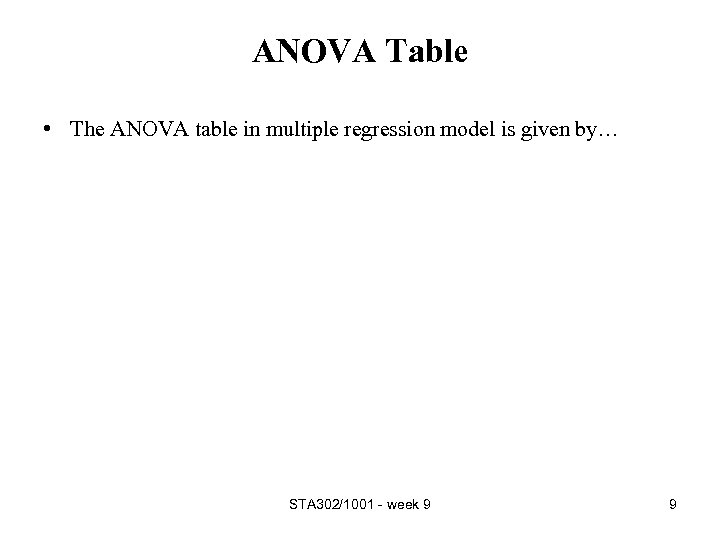 ANOVA Table

• The ANOVA table in multiple regression model is given by…

STA302/1001 - week 9

9